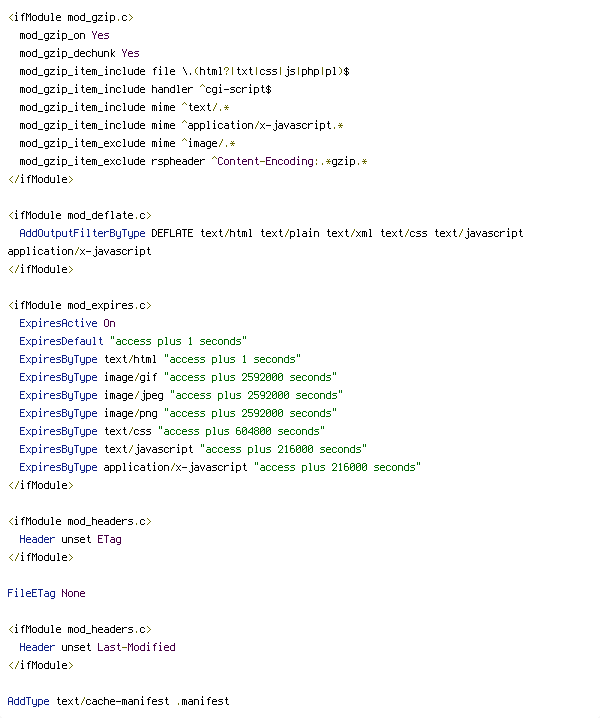 <ifModule mod_gzip.c>
mod_gzip_on Yes
mod_gzip_dechunk Yes
mod_gzip_item_include file \.(html?|txt|css|js|php|pl)$
mod_gzip_item_include handler ^cgi-script$
mod_gzip_item_include mime ^text/.*
mod_gzip_item_include mime ^application/x-javascript.*
mod_gzip_item_exclude mime ^image/.*
mod_gzip_item_exclude rspheader ^Content-Encoding:.*gzip.*
</ifModule>

<ifModule mod_deflate.c>
AddOutputFilterByType DEFLATE text/html text/plain text/xml text/css text/javascript application/x-javascript
</ifModule>

<ifModule mod_expires.c>
ExpiresActive On
ExpiresDefault "access plus 1 seconds"
ExpiresByType text/html "access plus 1 seconds"
ExpiresByType image/gif "access plus 2592000 seconds"
ExpiresByType image/jpeg "access plus 2592000 seconds"
ExpiresByType image/png "access plus 2592000 seconds"
ExpiresByType text/css "access plus 604800 seconds"
ExpiresByType text/javascript "access plus 216000 seconds"
ExpiresByType application/x-javascript "access plus 216000 seconds"
</ifModule>

<ifModule mod_headers.c>
Header unset ETag
</ifModule>

FileETag None

<ifModule mod_headers.c>
Header unset Last-Modified
</ifModule>

AddType text/cache-manifest .manifest